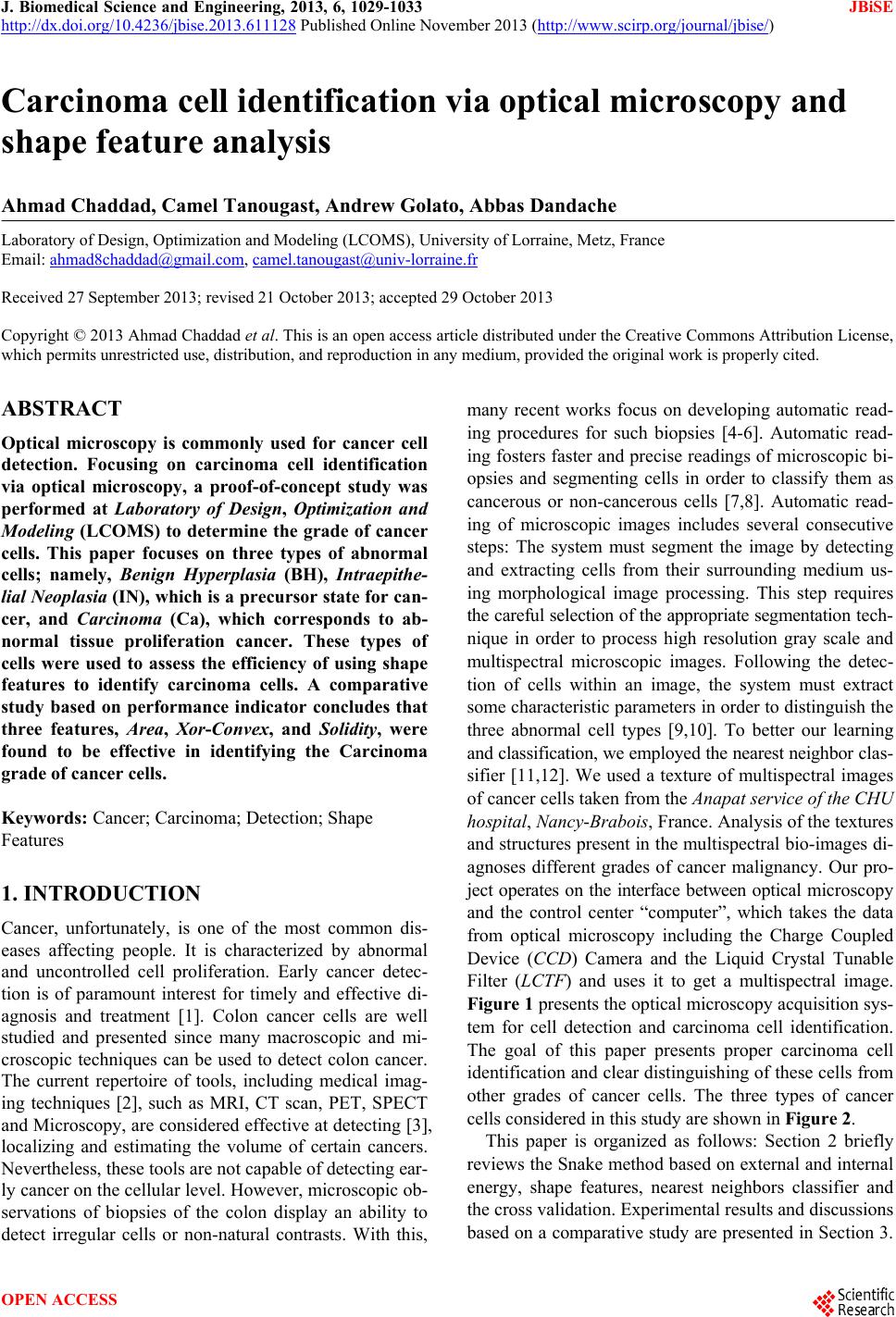 J. Biomedical Science and Engineering, 2013, 6, 1029-1033 JBiSE
http://dx.doi.org/10.4236/jbise.2013.611128 Published Online November 2013 (http://www.scirp.org/journal/jbise/)

Carcinoma cell identification via optical microscopy and shape feature analysis

Ahmad Chaddad, Camel Tanougast, Andrew Golato, Abbas Dandache

Laboratory of Design, Optimization and Modeling (LCOMS), University of Lorraine, Metz, France
Email: ahmad8chaddad@gmail.com, camel.tanougast@univ-lorraine.fr

Received 27 September 2013; revised 21 October 2013; accepted 29 October 2013

Copyright © 2013 Ahmad Chaddad et al. This is an open access article distributed under the Creative Commons Attribution License, which permits unrestricted use, distribution, and reproduction in any medium, provided the original work is properly cited.

ABSTRACT

Optical microscopy is commonly used for cancer cell detection. Focusing on carcinoma cell identification via optical microscopy, a proof-of-concept study was performed at Laboratory of Design, Optimization and Modeling (LCOMS) to determine the grade of cancer cells. This paper focuses on three types of abnormal cells; namely, Benign Hyperplasia (BH), Intraepithelial Neoplasia (IN), which is a precursor state for cancer, and Carcinoma (Ca), which corresponds to abnormal tissue proliferation cancer. These types of cells were used to assess the efficiency of using shape features to identify carcinoma cells. A comparative study based on performance indicator concludes that three features, Area, Xor-Convex, and Solidity, were found to be effective in identifying the Carcinoma grade of cancer cells.

Keywords: Cancer; Carcinoma; Detection; Shape Features

1. INTRODUCTION

Cancer, unfortunately, is one of the most common diseases affecting people. It is characterized by abnormal and uncontrolled cell proliferation. Early cancer detection is of paramount interest for timely and effective diagnosis and treatment [1]. Colon cancer cells are well studied and presented since many macroscopic and microscopic techniques can be used to detect colon cancer. The current repertoire of tools, including medical imaging techniques [2], such as MRI, CT scan, PET, SPECT and Microscopy, are considered effective at detecting [3], localizing and estimating the volume of certain cancers. Nevertheless, these tools are not capable of detecting early cancer on the cellular level. However, microscopic observations of biopsies of the colon display an ability to detect irregular cells or non-natural contrasts. With this, many recent works focus on developing automatic reading procedures for such biopsies [4-6]. Automatic reading fosters faster and precise readings of microscopic biopsies and segmenting cells in order to classify them as cancerous or non-cancerous cells [7,8]. Automatic reading of microscopic images includes several consecutive steps: The system must segment the image by detecting and extracting cells from their surrounding medium using morphological image processing. This step requires the careful selection of the appropriate segmentation technique in order to process high resolution gray scale and multispectral microscopic images. Following the detection of cells within an image, the system must extract some characteristic parameters in order to distinguish the three abnormal cell types [9,10]. To better our learning and classification, we employed the nearest neighbor classifier [11,12]. We used a texture of multispectral images of cancer cells taken from the Anapat service of the CHU hospital, Nancy-Brabois, France. Analysis of the textures and structures present in the multispectral bio-images diagnoses different grades of cancer malignancy. Our project operates on the interface between optical microscopy and the control center “computer”, which takes the data from optical microscopy including the Charge Coupled Device (CCD) Camera and the Liquid Crystal Tunable Filter (LCTF) and uses it to get a multispectral image. Figure 1 presents the optical microscopy acquisition system for cell detection and carcinoma cell identification. The goal of this paper presents proper carcinoma cell identification and clear distinguishing of these cells from other grades of cancer cells. The three types of cancer cells considered in this study are shown in Figure 2.

This paper is organized as follows: Section 2 briefly reviews the Snake method based on external and internal energy, shape features, nearest neighbors classifier and the cross validation. Experimental results and discussions based on a comparative study are presented in Section 3.

OPEN ACCESS

Scientific Research